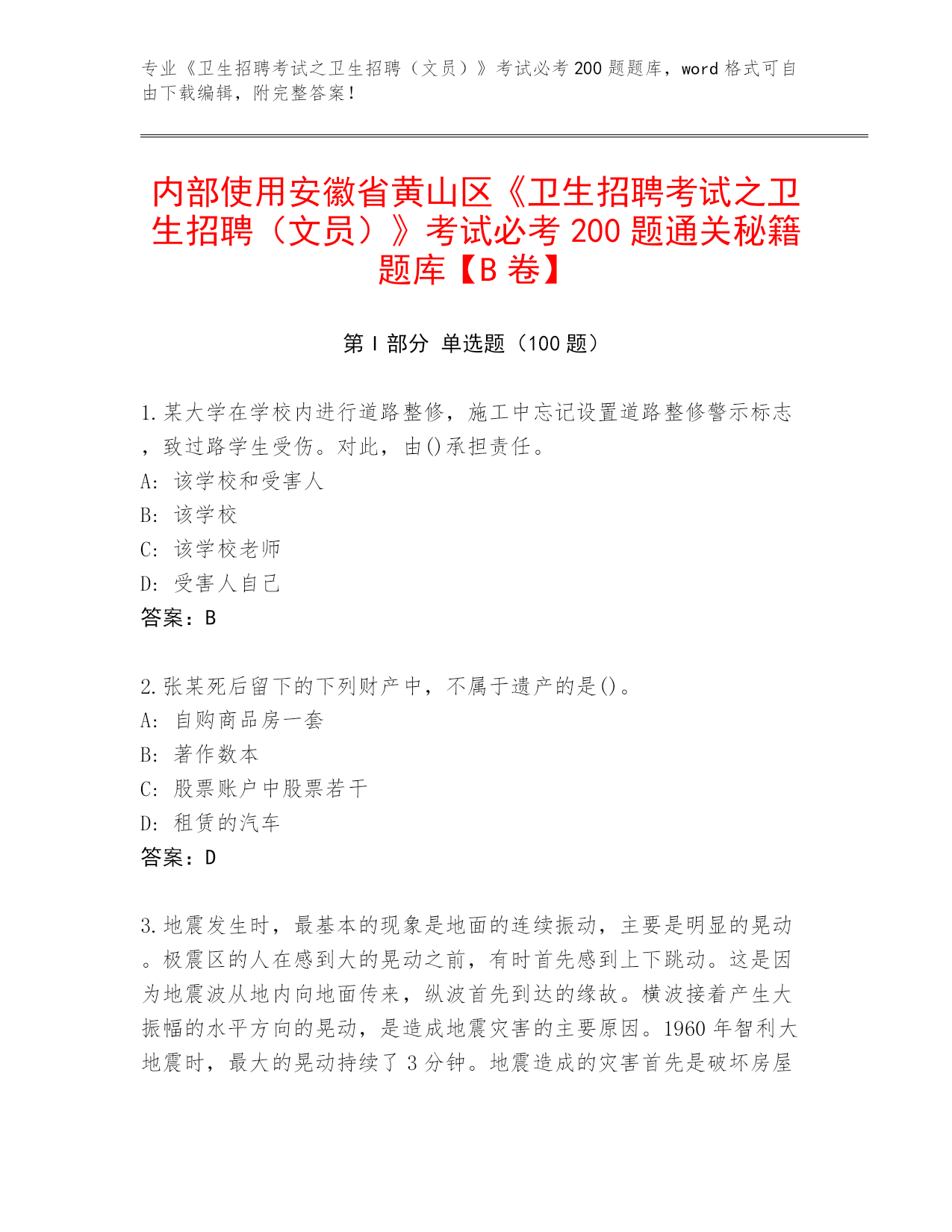 专业《卫生招聘考试之卫生招聘（文员）》考试必考 200 题题库，word 格式可自由下载编辑，附完整答案！

内部使用安徽省黄山区《卫生招聘考试之卫生招聘（文员）》考试必考 200 题通关秘籍题库【B 卷】

第 I 部分 单选题（100 题）

1.某大学在学校内进行道路整修，施工中忘记设置道路整修警示标志，致过路学生受伤。对此，由()承担责任。
A: 该学校和受害人
B: 该学校
C: 该学校老师
D: 受害人自己
答案：B

2.张某死后留下的下列财产中，不属于遗产的是()。
A: 自购商品房一套
B: 著作数本
C: 股票账户中股票若干
D: 租赁的汽车
答案：D

3.地震发生时，最基本的现象是地面的连续振动，主要是明显的晃动。极震区的人在感到大的晃动之前，有时首先感到上下跳动。这是因为地震波从地内向地面传来，纵波首先到达的缘故。横波接着产生大振幅的水平方向的晃动，是造成地震灾害的主要原因。1960 年智利大地震时，最大的晃动持续了 3 分钟。地震造成的灾害首先是破坏房屋